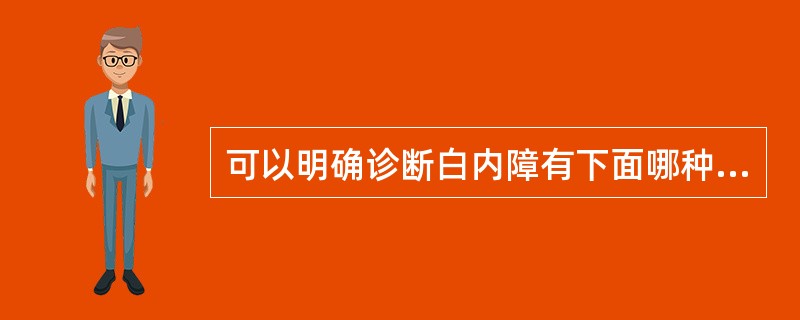 可以明确诊断白内障有下面哪种...